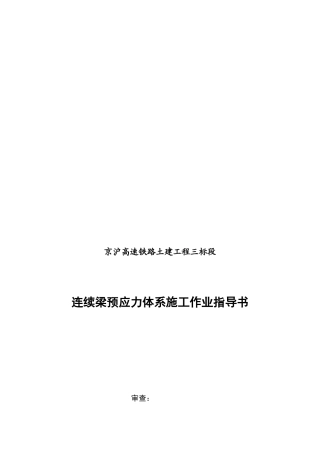 京沪高速铁路土建工程三标段

连续梁预应力体系施工作业指导书

审查：